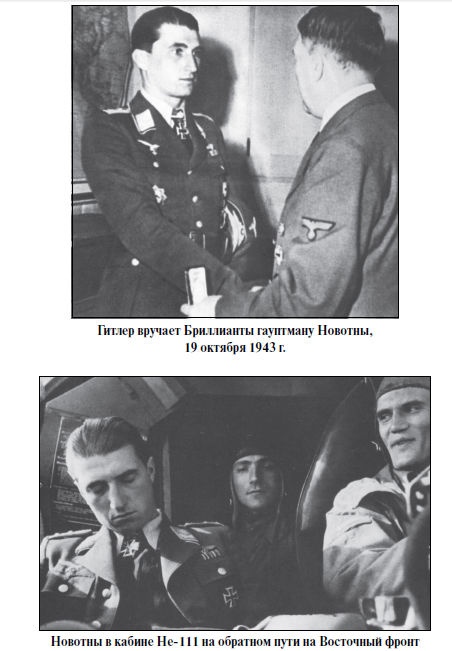 Гитлер вручает Бриллианты гауптману Новотны, 19 октября 1943 г.

Новотны в кабине Не-111 на обратном пути на Восточный фронт